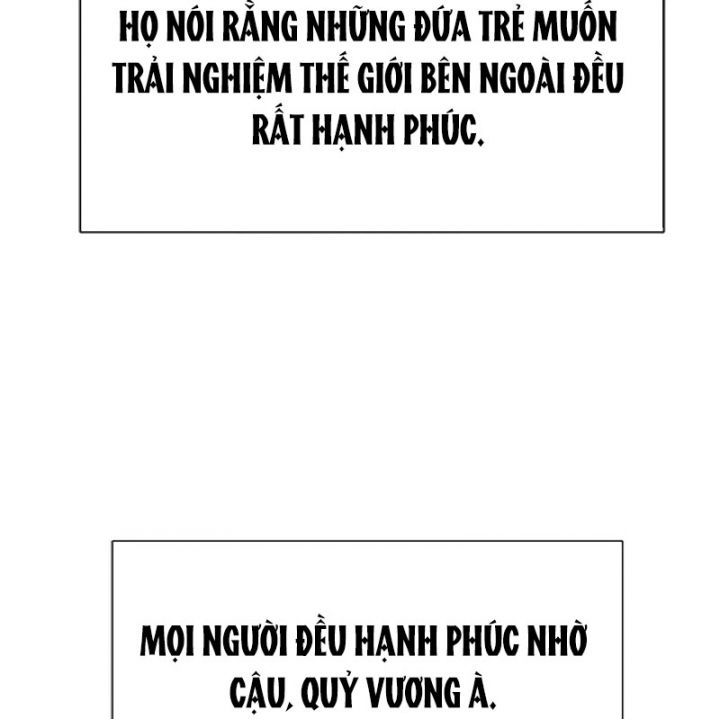 HỌ NÓI RẰNG NHỮNG ĐỨA TRẺ MUỐN TRẢI NGHIỆM THẾ GIỚI BÊN NGOÀI ĐỀU RẤT HẠNH PHÚC.

MỌI NGƯỜI ĐỀU HẠNH PHÚC NHỜ CẬU, QUỶ VƯƠNG À.